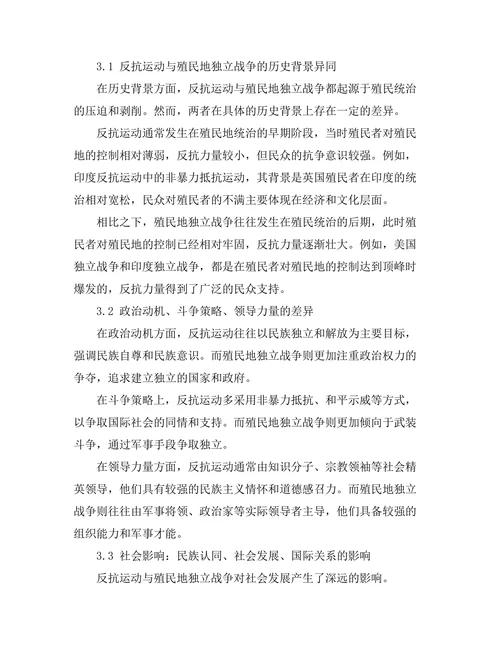 3.1 反抗运动与殖民地独立战争的历史背景异同

在历史背景方面，反抗运动与殖民地独立战争都起源于殖民统治的压迫和剥削。然而，两者在具体的历史背景上存在一定的差异。

反抗运动通常发生在殖民地统治的早期阶段，当时殖民者对殖民地的控制相对薄弱，反抗力量较小，但民众的抗争意识较强。例如，印度反抗运动中的非暴力抵抗运动，其背景是英国殖民者在印度的统治相对宽松，民众对殖民者的不满主要体现在经济和文化层面。

相比之下，殖民地独立战争往往发生在殖民统治的后期，此时殖民者对殖民地的控制已经相对牢固，反抗力量逐渐壮大。例如，美国独立战争和印度独立战争，都是在殖民者对殖民地的控制达到顶峰时爆发的，反抗力量得到了广泛的民众支持。

3.2 政治动机、斗争策略、领导力量的差异

在政治动机方面，反抗运动往往以民族独立和解放为主要目标，强调民族自尊和民族意识。而殖民地独立战争则更加注重政治权力的争夺，追求建立独立的国家和政府。

在斗争策略上，反抗运动多采用非暴力抵抗、和平示威等方式，以争取国际社会的同情和支持。而殖民地独立战争则更加倾向于武装斗争，通过军事手段争取独立。

在领导力量方面，反抗运动通常由知识分子、宗教领袖等社会精英领导，他们具有较强的民族主义情怀和道德感召力。而殖民地独立战争则往往由军事将领、政治家等实际领导者主导，他们具备较强的组织能力和军事才能。

3.3 社会影响：民族认同、社会发展、国际关系的影响

反抗运动与殖民地独立战争对社会发展产生了深远的影响。